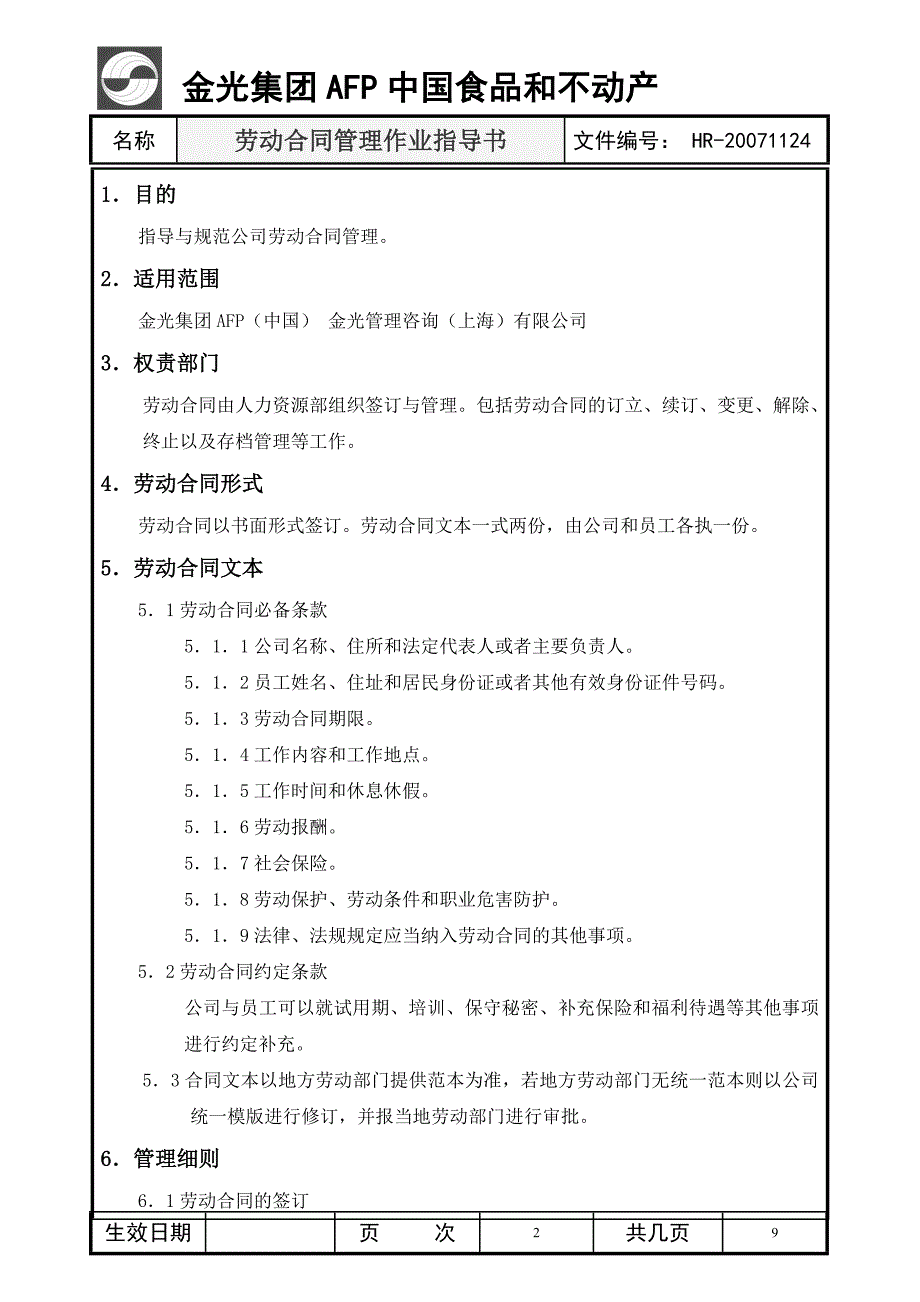 金光集团AFP中国食品和不动产

| 名称 | 劳动合同管理作业指导书 | 文件编号： HR-20071124 |
|---|---|---|

1．目的

指导与规范公司劳动合同管理。

2．适用范围

金光集团AFP（中国） 金光管理咨询（上海）有限公司

3．权责部门

劳动合同由人力资源部组织签订与管理。包括劳动合同的订立、续订、变更、解除、终止以及存档管理等工作。

4．劳动合同形式

劳动合同以书面形式签订。劳动合同文本一式两份，由公司和员工各执一份。

5．劳动合同文本

5．1劳动合同必备条款

5．1．1公司名称、住所和法定代表人或者主要负责人。

5．1．2员工姓名、住址和居民身份证或者其他有效身份证件号码。

5．1．3劳动合同期限。

5．1．4工作内容和工作地点。

5．1．5工作时间和休息休假。

5．1．6劳动报酬。

5．1．7社会保险。

5．1．8劳动保护、劳动条件和职业危害防护。

5．1．9法律、法规规定应当纳入劳动合同的其他事项。

5．2劳动合同约定条款

公司与员工可以就试用期、培训、保守秘密、补充保险和福利待遇等其他事项进行约定补充。

5．3合同文本以地方劳动部门提供范本为准，若地方劳动部门无统一范本则以公司统一模版进行修订，并报当地劳动部门进行审批。

6．管理细则

6．1劳动合同的签订

| 生效日期 | | 页 次 | 2 | 共几页 | 9 |
|---|---|---|---|---|---|